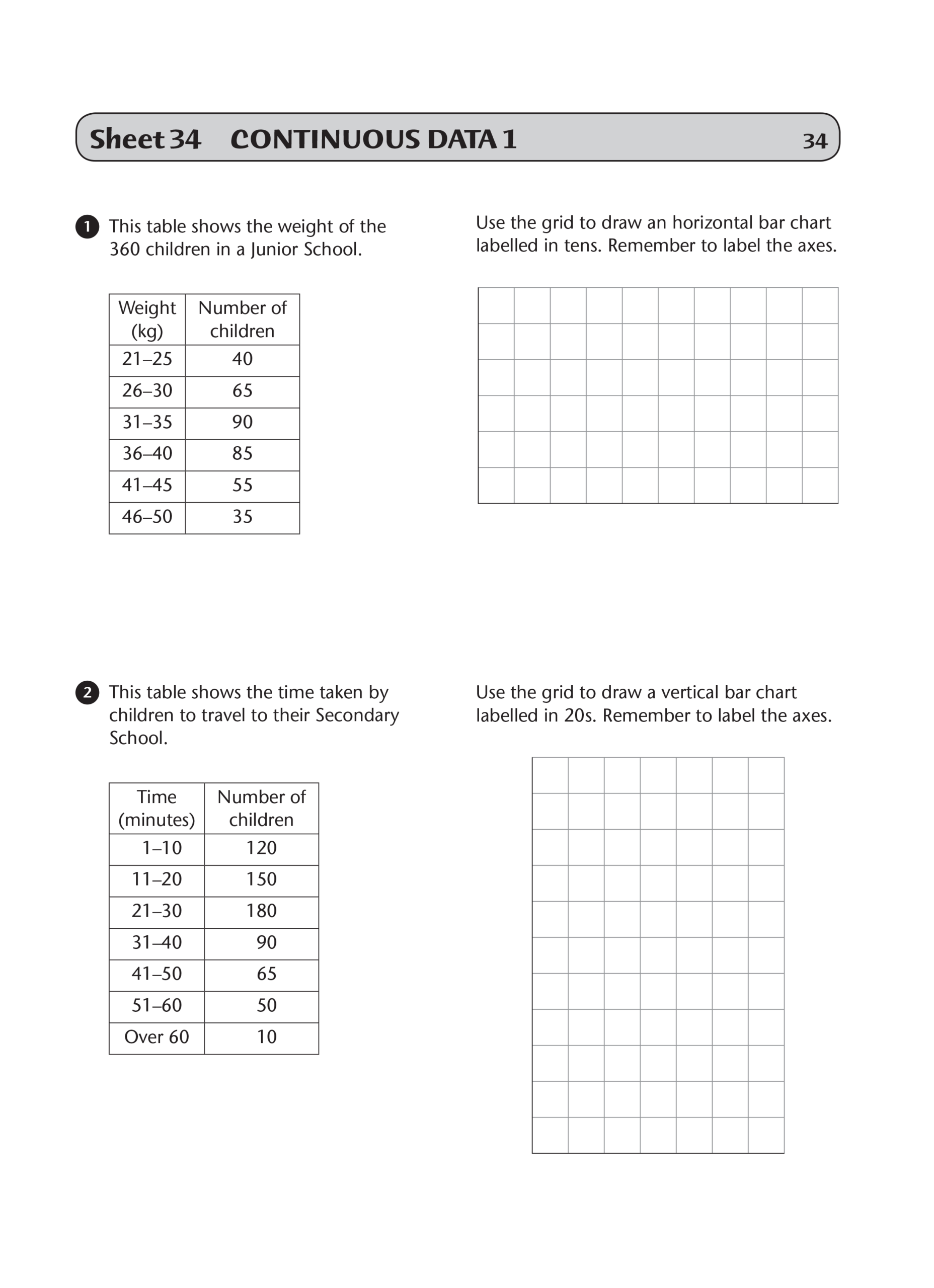 Sheet 34 CONTINUOUS DATA 1 34

1 This table shows the weight of the 360 children in a Junior School.

| Weight (kg) | Number of children |
|---|---|
| 21–25 | 40 |
| 26–30 | 65 |
| 31–35 | 90 |
| 36–40 | 85 |
| 41–45 | 55 |
| 46–50 | 35 |

Use the grid to draw an horizontal bar chart labelled in tens. Remember to label the axes.

2 This table shows the time taken by children to travel to their Secondary School.

| Time (minutes) | Number of children |
|---|---|
| 1–10 | 120 |
| 11–20 | 150 |
| 21–30 | 180 |
| 31–40 | 90 |
| 41–50 | 65 |
| 51–60 | 50 |
| Over 60 | 10 |

Use the grid to draw a vertical bar chart labelled in 20s. Remember to label the axes.